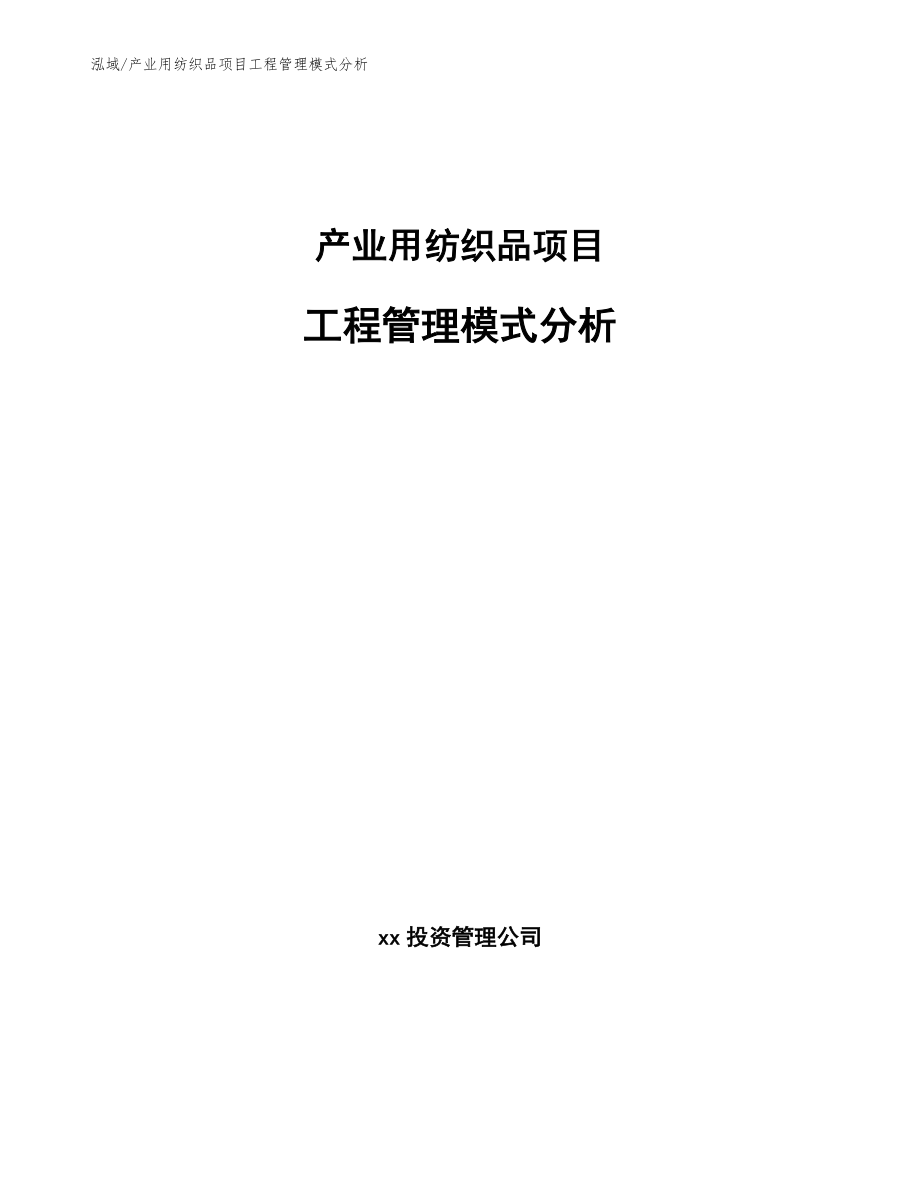 泓域/产业用纺织品项目工程管理模式分析

产业用纺织品项目

工程管理模式分析

xx 投资管理公司